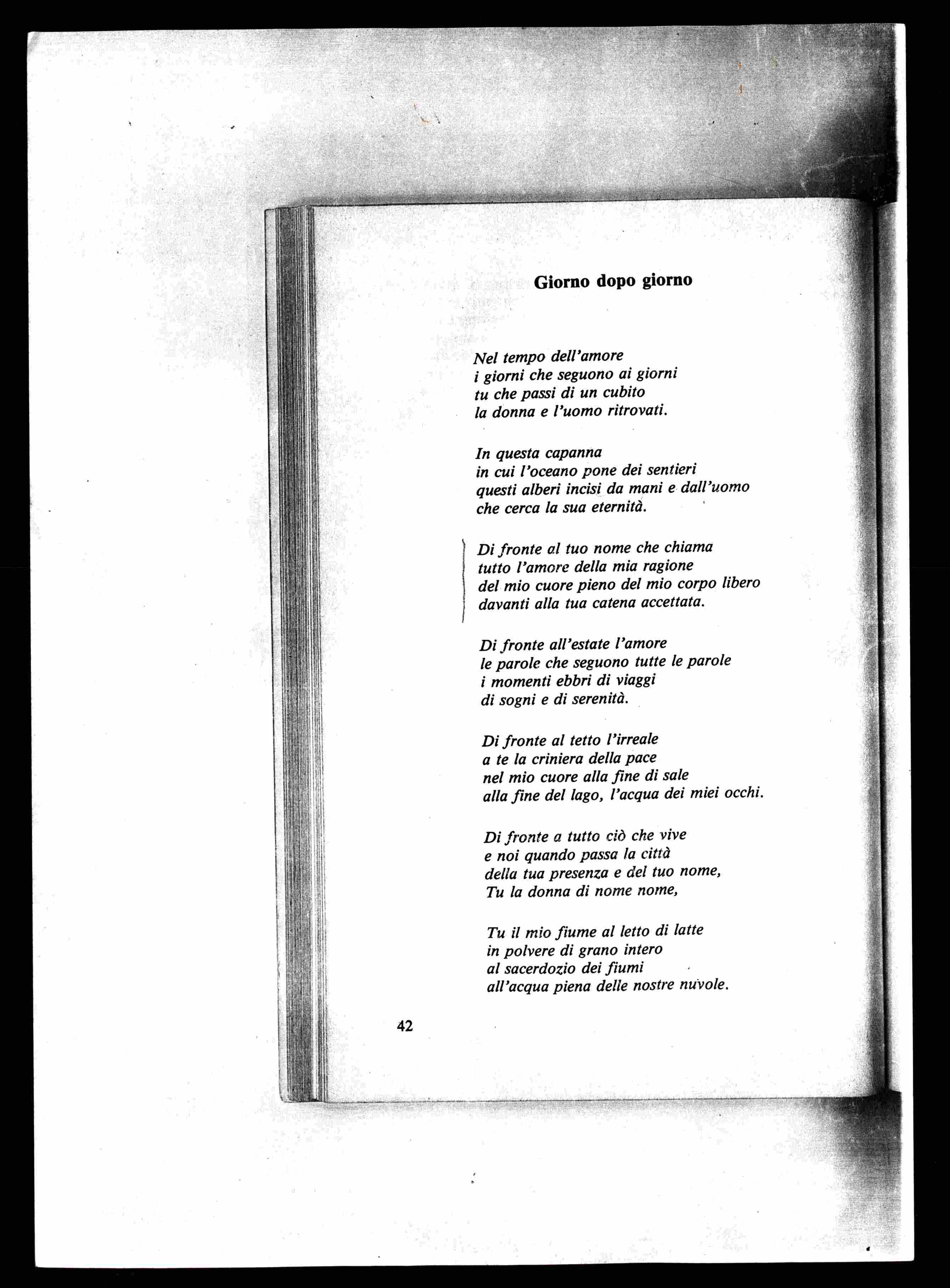 Giorno dopo giorno

Nel tempo dell'amore
i giorni che seguono ai giorni
tu che passi di un cubito
la donna e l'uomo ritrovati.

In questa capanna
in cui l'oceano pone dei sentieri
questi alberi incisi da mani e dall'uomo
che cerca la sua eternità.

Di fronte al tuo nome che chiama
tutto l'amore della mia ragione
del mio cuore pieno del mio corpo libero
davanti alla tua catena accettata.

Di fronte all'estate l'amore
le parole che seguono tutte le parole
i momenti ebbri di viaggi
di sogni e di serenità.

Di fronte al tetto l'irreale
a te la criniera della pace
nel mio cuore alla fine di sale
alla fine del lago, l'acqua dei miei occhi.

Di fronte a tutto ciò che vive
e noi quando passa la città
della tua presenza e del tuo nome,
Tu la donna di nome nome,

Tu il mio fiume al letto di latte
in polvere di grano intero
al sacerdozio dei fiumi
all'acqua piena delle nostre nuvole.

42